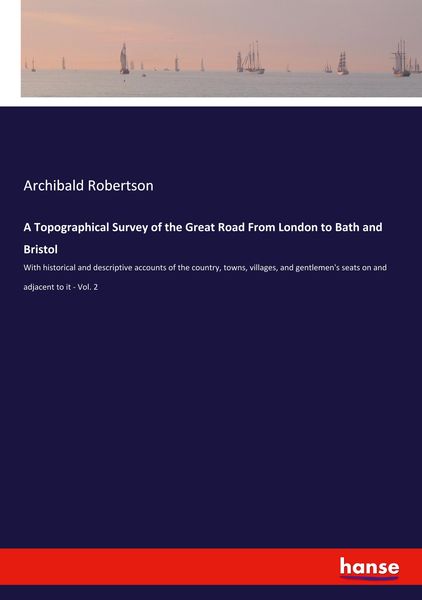 Archibald Robertson

A Topographical Survey of the Great Road From London to Bath and Bristol

With historical and descriptive accounts of the country, towns, villages, and gentlemen's seats on and adjacent to it - Vol. 2

hanse